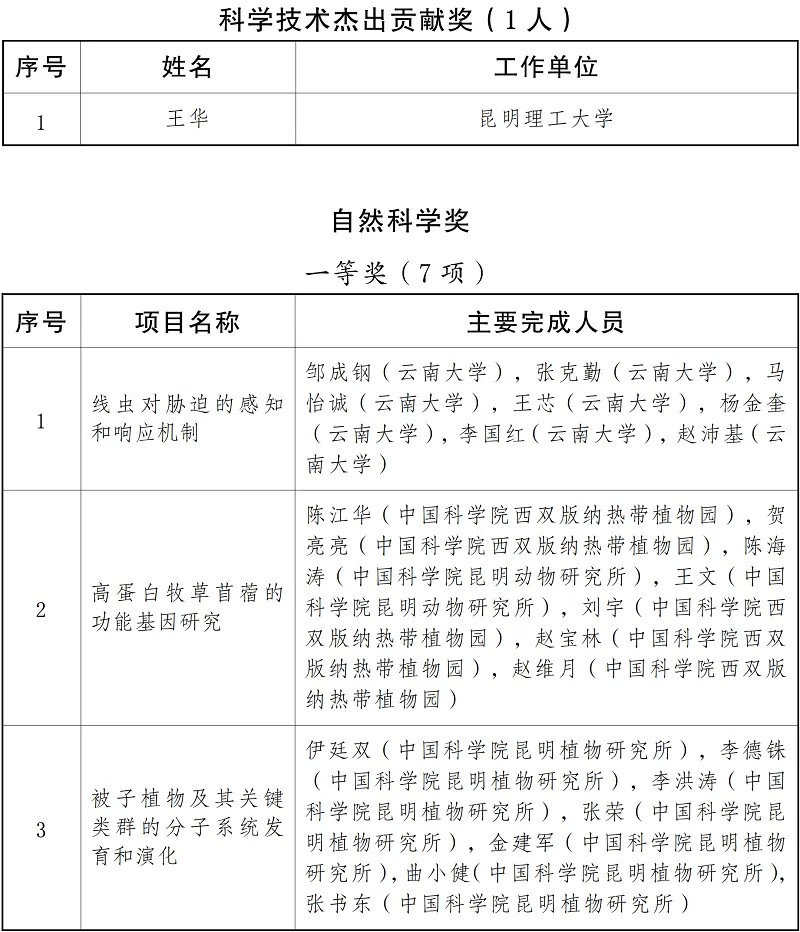 科学技术杰出贡献奖（1人）

| 序号 | 姓名 | 工作单位 |
|---|---|---|
| 1 | 王华 | 昆明理工大学 |

自然科学奖

一等奖（7项）

| 序号 | 项目名称 | 主要完成人员 |
|---|---|---|
| 1 | 线虫对胁迫的感知和响应机制 | 邹成钢（云南大学），张克勤（云南大学），马怡诚（云南大学），王芯（云南大学），杨金奎（云南大学），李国红（云南大学），赵沛基（云南大学） |
| 2 | 高蛋白牧草苜蓿的功能基因研究 | 陈江华（中国科学院西双版纳热带植物园），贺亮亮（中国科学院西双版纳热带植物园），陈海涛（中国科学院昆明动物研究所），王文（中国科学院昆明动物研究所），刘宇（中国科学院西双版纳热带植物园），赵宝林（中国科学院西双版纳热带植物园），赵维月（中国科学院西双版纳热带植物园） |
| 3 | 被子植物及其关键类群的分子系统发育和演化 | 伊廷双（中国科学院昆明植物研究所），李德铢（中国科学院昆明植物研究所），李洪涛（中国科学院昆明植物研究所），张荣（中国科学院昆明植物研究所），金建军（中国科学院昆明植物研究所），曲小健（中国科学院昆明植物研究所），张书东（中国科学院昆明植物研究所） |